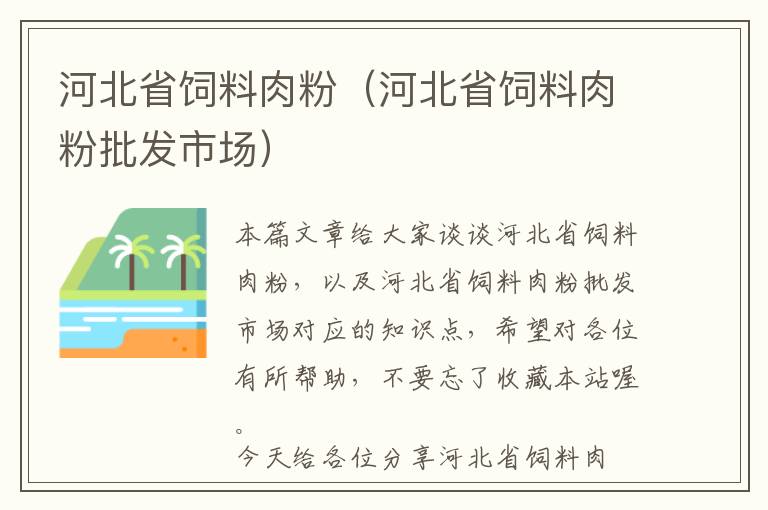 河北省饲料肉粉（河北省饲料肉粉批发市场）

本篇文章给大家谈谈河北省饲料肉粉，以及河北省饲料肉粉批发市场对应的知识点，希望对各位有所帮助，不要忘了收藏本站喔。

今天给各位分享河北省饲料肉